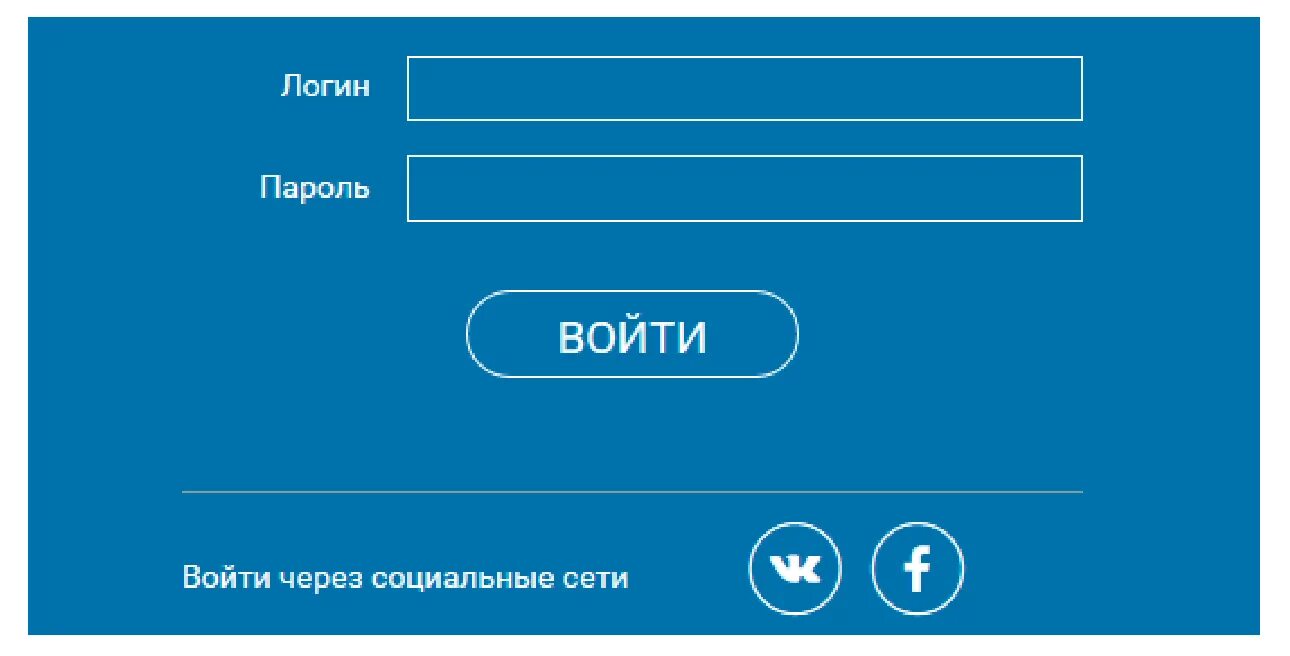 Логин

Пароль

ВОЙТИ

Войти через социальные сети

vk

f